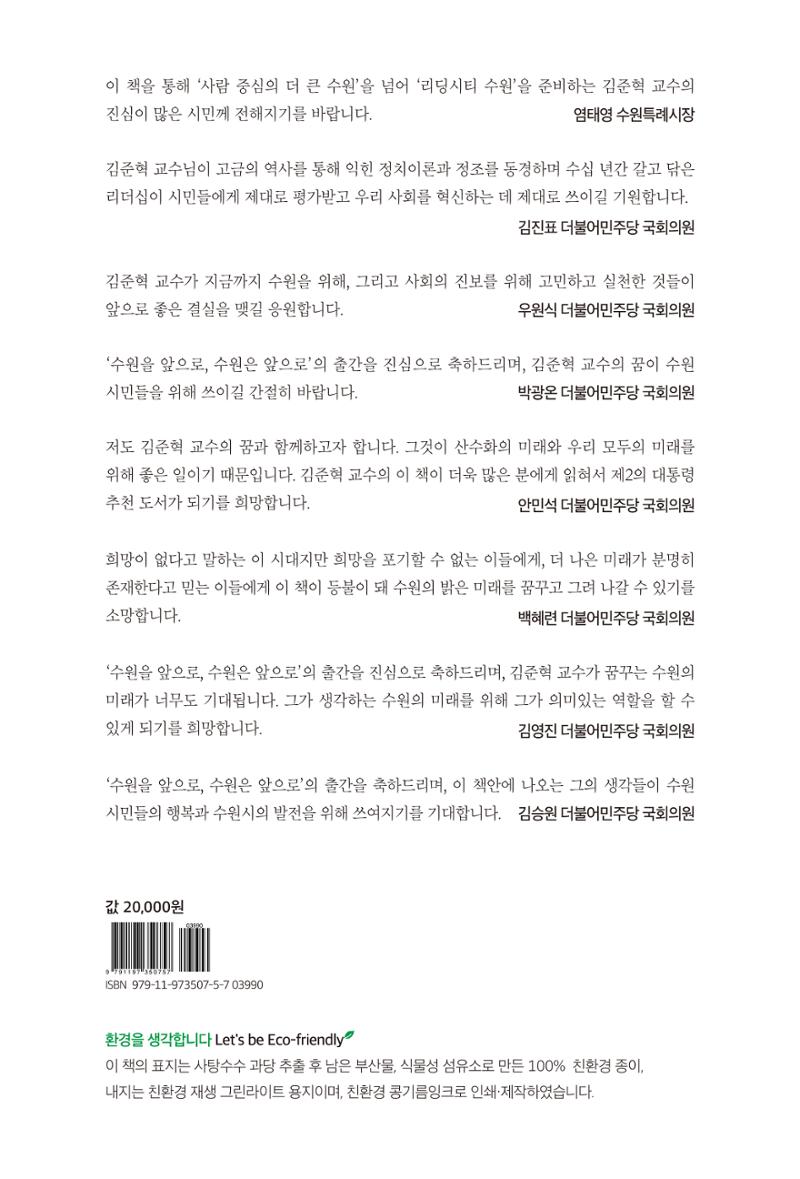 이 책을 통해 '사람 중심의 더 큰 수원'을 넘어 '리딩시티 수원'을 준비하는 김준혁 교수의 진심이 많은 시민께 전해지기를 바랍니다.
염태영 수원특례시장

김준혁 교수님이 고금의 역사를 통해 익힌 정치이론과 정조를 동경하며 수십 년간 갈고 닦은 리더십이 시민들에게 제대로 평가받고 우리 사회를 혁신하는 데 제대로 쓰이길 기원합니다.
김진표 더불어민주당 국회의원

김준혁 교수가 지금까지 수원을 위해, 그리고 사회의 진보를 위해 고민하고 실천한 것들이 앞으로 좋은 결실을 맺길 응원합니다.
우원식 더불어민주당 국회의원

'수원을 앞으로, 수원은 앞으로'의 출간을 진심으로 축하드리며, 김준혁 교수의 꿈이 수원 시민들을 위해 쓰이길 간절히 바랍니다.
박광온 더불어민주당 국회의원

저도 김준혁 교수의 꿈과 함께하고자 합니다. 그것이 산수화의 미래와 우리 모두의 미래를 위해 좋은 일이기 때문입니다. 김준혁 교수의 이 책이 더욱 많은 분에게 읽혀서 제2의 대통령 추천 도서가 되기를 희망합니다.
안민석 더불어민주당 국회의원

희망이 없다고 말하는 이 시대지만 희망을 포기할 수 없는 이들에게, 더 나은 미래가 분명히 존재한다고 믿는 이들에게 이 책이 등불이 돼 수원의 밝은 미래를 꿈꾸고 그려 나갈 수 있기를 소망합니다.
백혜련 더불어민주당 국회의원

'수원을 앞으로, 수원은 앞으로'의 출간을 진심으로 축하드리며, 김준혁 교수가 꿈꾸는 수원의 미래가 너무도 기대됩니다. 그가 생각하는 수원의 미래를 위해 그가 의미있는 역할을 할 수 있게 되기를 희망합니다.
김영진 더불어민주당 국회의원

'수원을 앞으로, 수원은 앞으로'의 출간을 축하드리며, 이 책안에 나오는 그의 생각들이 수원 시민들의 행복과 수원시의 발전을 위해 쓰여지기를 기대합니다.
김승원 더불어민주당 국회의원

값 20,000원
03990
9 791197 350757
ISBN 979-11-973507-5-7 03990

환경을 생각합니다 Let's be Eco-friendly
이 책의 표지는 사탕수수 과당 추출 후 남은 부산물, 식물성 섬유소로 만든 100% 친환경 종이, 내지는 친환경 재생 그린라이트 용지이며, 친환경 콩기름잉크로 인쇄·제작하였습니다.